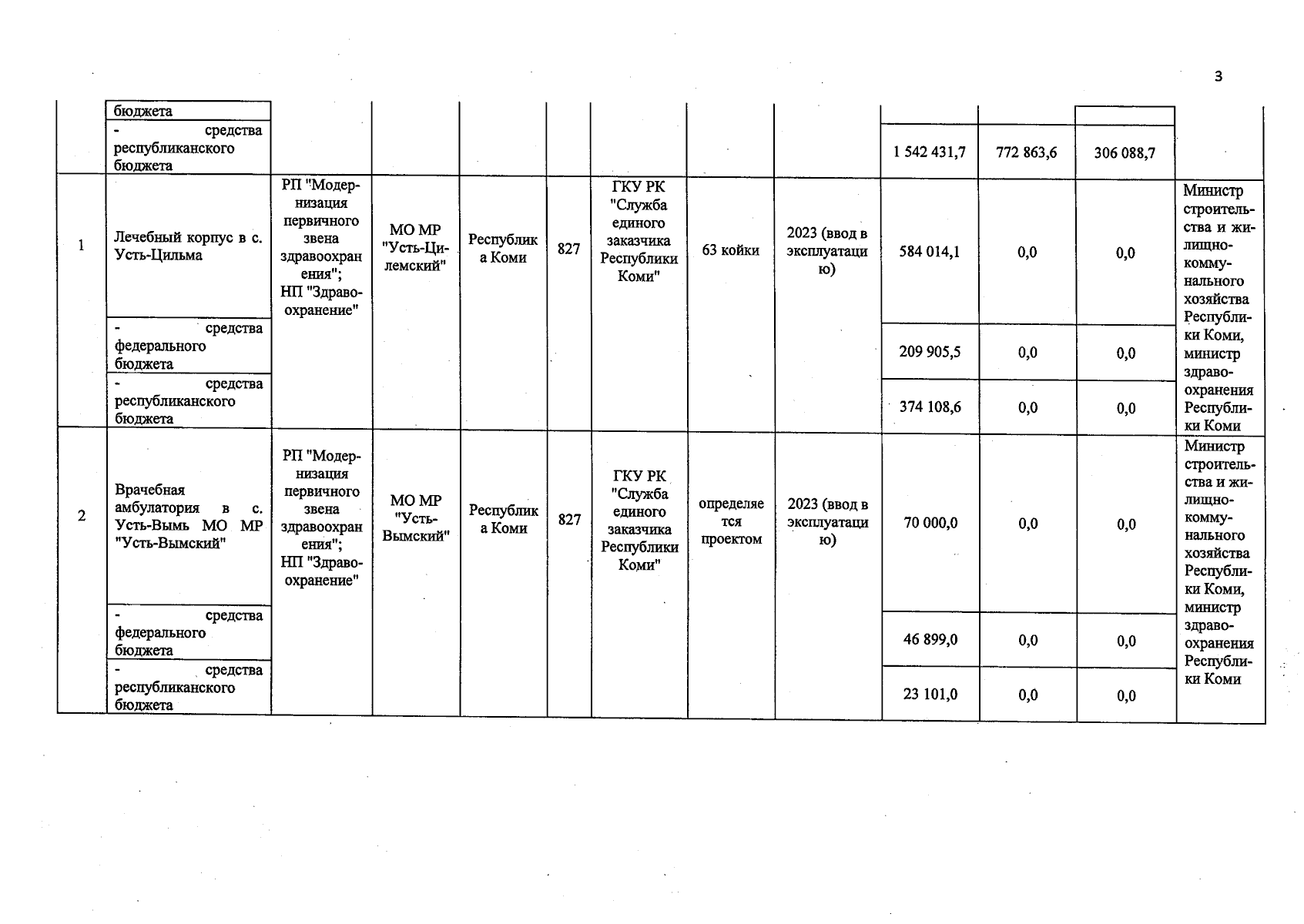 3

| | бюджета | | | | | | | | | | | |
|---|---|---|---|---|---|---|---|---|---|---|---|---|
| | - средства республиканского бюджета | | | | | | | | 1 542 431,7 | 772 863,6 | 306 088,7 | |
| 1 | Лечебный корпус в с. Усть-Цильма | РП "Модернизация первичного звена здравоохранения"; НП "Здравоохранение" | МО МР "Усть-Цилемский" | Республика Коми | 827 | ГКУ РК "Служба единого заказчика Республики Коми" | 63 койки | 2023 (ввод в эксплуатацию) | 584 014,1 | 0,0 | 0,0 | Министр строительства и жилищно-коммунального хозяйства Республики Коми, министр здравоохранения Республики Коми |
| | - средства федерального бюджета | | | | | | | | 209 905,5 | 0,0 | 0,0 | |
| | - средства республиканского бюджета | | | | | | | | 374 108,6 | 0,0 | 0,0 | |
| 2 | Врачебная амбулатория в с. Усть-Вымь МО МР "Усть-Вымский" | РП "Модернизация первичного звена здравоохранения"; НП "Здравоохранение" | МО МР "Усть-Вымский" | Республика Коми | 827 | ГКУ РК "Служба единого заказчика Республики Коми" | определяется проектом | 2023 (ввод в эксплуатацию) | 70 000,0 | 0,0 | 0,0 | Министр строительства и жилищно-коммунального хозяйства Республики Коми, министр здравоохранения Республики Коми |
| | - средства федерального бюджета | | | | | | | | 46 899,0 | 0,0 | 0,0 | |
| | - средства республиканского бюджета | | | | | | | | 23 101,0 | 0,0 | 0,0 | |